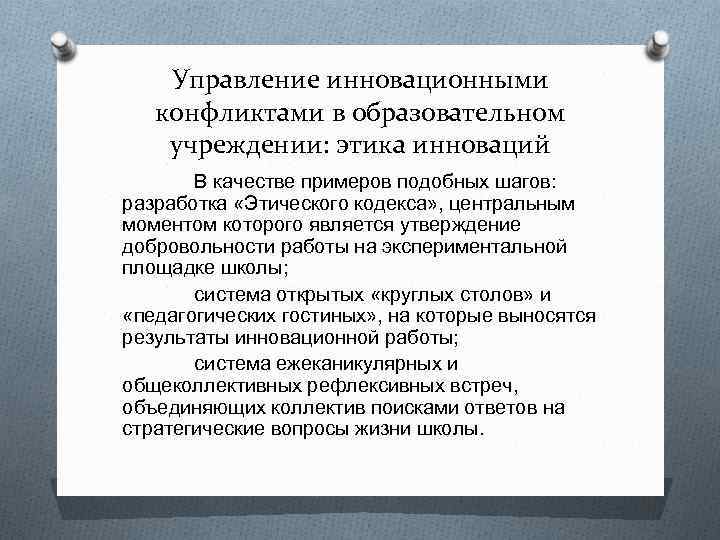 Управление инновационными конфликтами в образовательном учреждении: этика инноваций

В качестве примеров подобных шагов: разработка «Этического кодекса», центральным моментом которого является утверждение добровольности работы на экспериментальной площадке школы;

система открытых «круглых столов» и «педагогических гостиных», на которые выносятся результаты инновационной работы;

система ежеканикулярных и общеколлективных рефлексивных встреч, объединяющих коллектив поисками ответов на стратегические вопросы жизни школы.